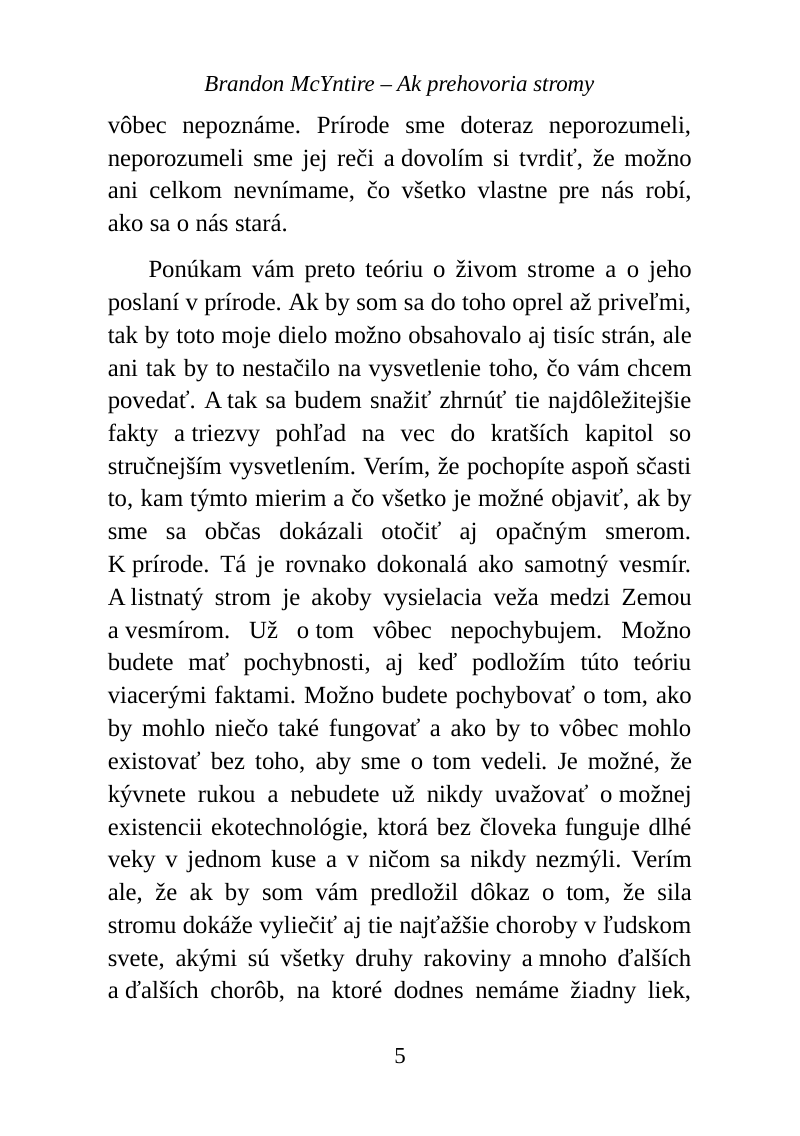 Brandon McYntire – Ak prehovoria stromy

vôbec nepoznáme. Prírode sme doteraz neporozumeli, neporozumeli sme jej reči a dovolím si tvrdiť, že možno ani celkom nevnímame, čo všetko vlastne pre nás robí, ako sa o nás stará.

Ponúkam vám preto teóriu o živom strome a o jeho poslaní v prírode. Ak by som sa do toho oprel až priveľmi, tak by toto moje dielo možno obsahovalo aj tisíc strán, ale ani tak by to nestačilo na vysvetlenie toho, čo vám chcem povedať. A tak sa budem snažiť zhrnúť tie najdôležitejšie fakty a triezvy pohľad na vec do kratších kapitol so stručnejším vysvetlením. Verím, že pochopíte aspoň sčasti to, kam týmto mierim a čo všetko je možné objaviť, ak by sme sa občas dokázali otočiť aj opačným smerom. K prírode. Tá je rovnako dokonalá ako samotný vesmír. A listnatý strom je akoby vysielacia veža medzi Zemou a vesmírom. Už o tom vôbec nepochybujem. Možno budete mať pochybnosti, aj keď podložím túto teóriu viacerými faktami. Možno budete pochybovať o tom, ako by mohlo niečo také fungovať a ako by to vôbec mohlo existovať bez toho, aby sme o tom vedeli. Je možné, že kývnete rukou a nebudete už nikdy uvažovať o možnej existencii ekotechnológie, ktorá bez človeka funguje dlhé veky v jednom kuse a v ničom sa nikdy nezmýli. Verím ale, že ak by som vám predložil dôkaz o tom, že sila stromu dokáže vyliečiť aj tie najťažšie choroby v ľudskom svete, akými sú všetky druhy rakoviny a mnoho ďalších a ďalších chorôb, na ktoré dodnes nemáme žiadny liek,

5